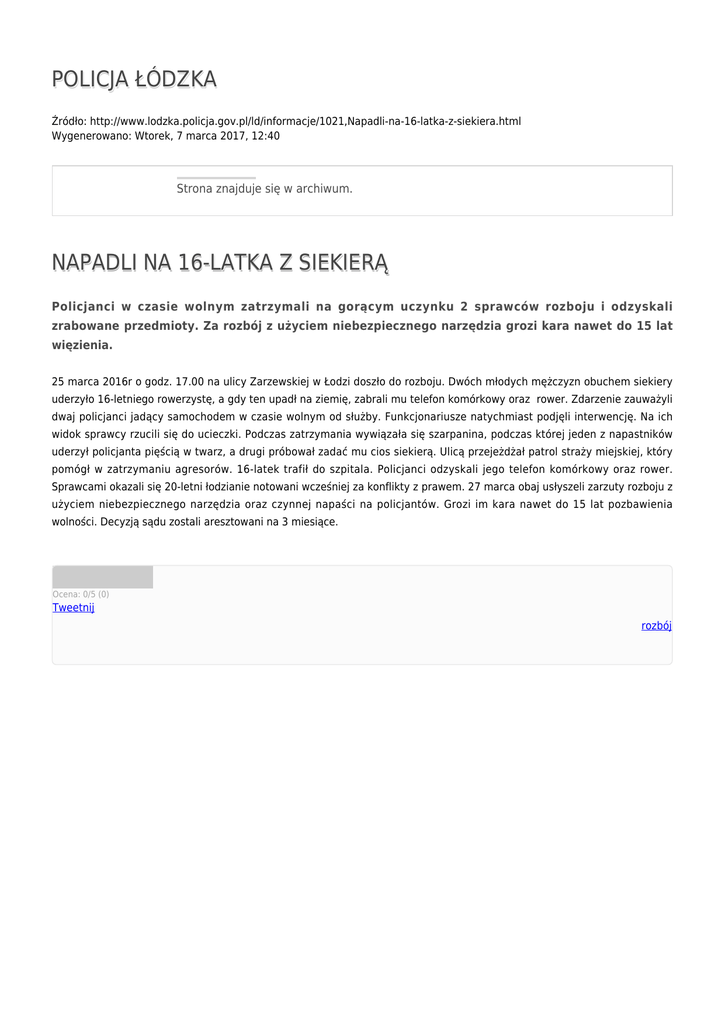 POLICJA ŁÓDZKA

Źródło: http://www.lodzka.policja.gov.pl/ld/informacje/1021,Napadli-na-16-latka-z-siekiera.html
Wygenerowano: Wtorek, 7 marca 2017, 12:40

Strona znajduje się w archiwum.

NAPADLI NA 16-LATKA Z SIEKIERĄ

Policjanci w czasie wolnym zatrzymali na gorącym uczynku 2 sprawców rozboju i odzyskali zrabowane przedmioty. Za rozbój z użyciem niebezpiecznego narzędzia grozi kara nawet do 15 lat więzienia.

25 marca 2016r o godz. 17.00 na ulicy Zarzewskiej w Łodzi doszło do rozboju. Dwóch młodych mężczyzn obuchem siekiery uderzyło 16-letniego rowerzystę, a gdy ten upadł na ziemię, zabrali mu telefon komórkowy oraz rower. Zdarzenie zauważyli dwaj policjanci jadący samochodem w czasie wolnym od służby. Funkcjonariusze natychmiast podjęli interwencję. Na ich widok sprawcy rzucili się do ucieczki. Podczas zatrzymania wywiązała się szarpanina, podczas której jeden z napastników uderzył policjanta pięścią w twarz, a drugi próbował zadać mu cios siekierą. Ulicą przejeżdżał patrol straży miejskiej, który pomógł w zatrzymaniu agresorów. 16-latek trafił do szpitala. Policjanci odzyskali jego telefon komórkowy oraz rower. Sprawcami okazali się 20-letni łodzianie notowani wcześniej za konflikty z prawem. 27 marca obaj usłyszeli zarzuty rozboju z użyciem niebezpiecznego narzędzia oraz czynnej napaści na policjantów. Grozi im kara nawet do 15 lat pozbawienia wolności. Decyzją sądu zostali aresztowani na 3 miesiące.

Ocena: 0/5 (0)
Tweetnij

rozbój